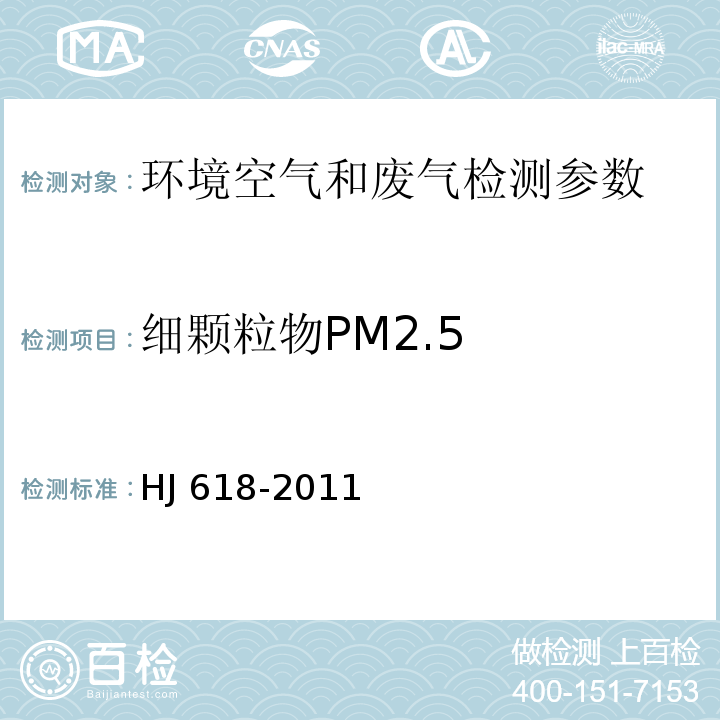 MA CNAS ilac-MRA

检测对象：环境空气和废气检测参数

检测项目：细颗粒物PM2.5

检测标准：HJ 618-2011

百检
Baijiantest.com

做检测 上百检
400-151-7153